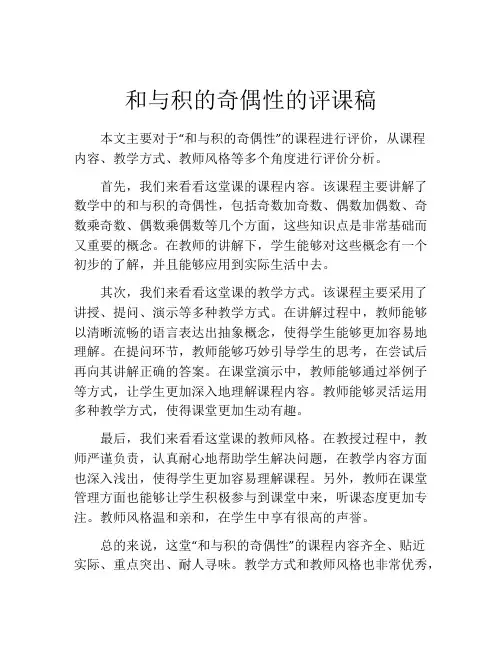 和与积的奇偶性的评课稿

本文主要对于“和与积的奇偶性”的课程进行评价，从课程内容、教学方式、教师风格等多个角度进行评价分析。

首先，我们来看看这堂课的课程内容。该课程主要讲解了数学中的和与积的奇偶性，包括奇数加奇数、偶数加偶数、奇数乘奇数、偶数乘偶数等几个方面，这些知识点是非常基础而又重要的概念。在教师的讲解下，学生能够对这些概念有一个初步的了解，并且能够应用到实际生活中去。

其次，我们来看看这堂课的教学方式。该课程主要采用了讲授、提问、演示等多种教学方式。在讲解过程中，教师能够以清晰流畅的语言表达出抽象概念，使得学生能够更加容易地理解。在提问环节，教师能够巧妙引导学生的思考，在尝试后再向其讲解正确的答案。在课堂演示中，教师能够通过举例子等方式，让学生更加深入地理解课程内容。教师能够灵活运用多种教学方式，使得课堂更加生动有趣。

最后，我们来看看这堂课的教师风格。在教授过程中，教师严谨负责，认真耐心地帮助学生解决问题，在教学内容方面也深入浅出，使得学生更加容易理解课程。另外，教师在课堂管理方面也能够让学生积极参与到课堂中来，听课态度更加专注。教师风格温和亲和，在学生中享有很高的声誉。

总的来说，这堂“和与积的奇偶性”的课程内容齐全、贴近实际、重点突出、耐人寻味。教学方式和教师风格也非常优秀，